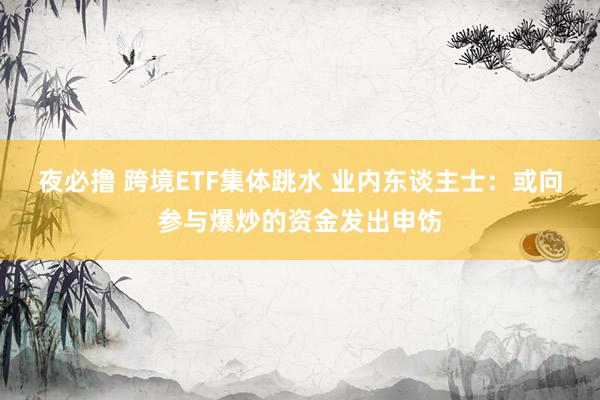 夜必撸 跨境ETF集体跳水 业内东谈主士：或向参与爆炒的资金发出申饬